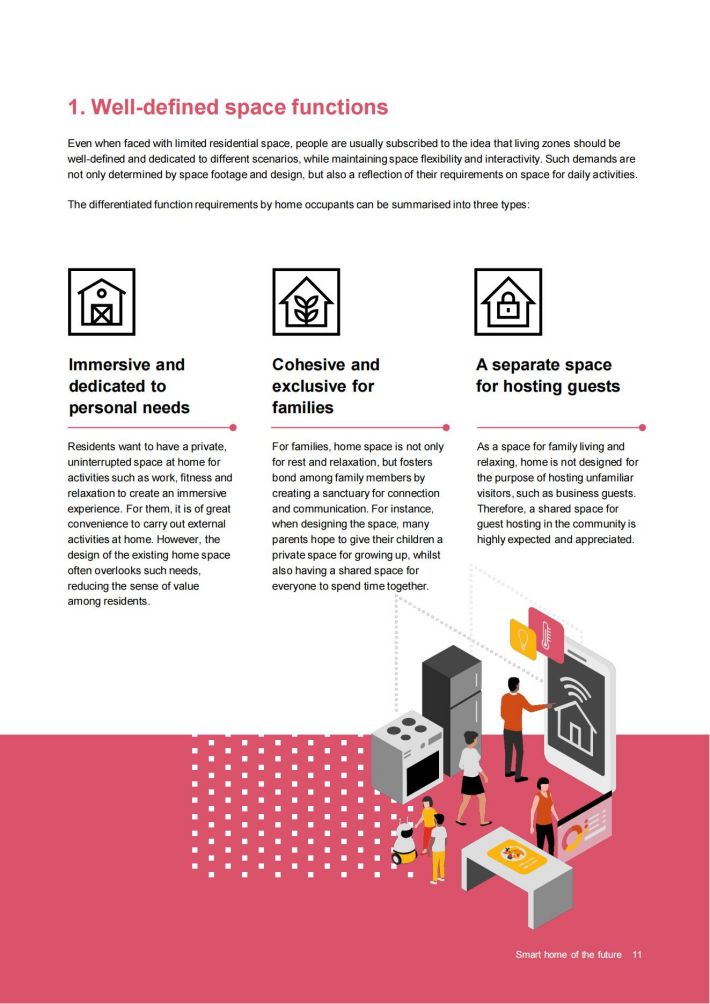 1. Well-defined space functions

Even when faced with limited residential space, people are usually subscribed to the idea that living zones should be well-defined and dedicated to different scenarios, while maintaining space flexibility and interactivity. Such demands are not only determined by space footage and design, but also a reflection of their requirements on space for daily activities.

The differentiated function requirements by home occupants can be summarised into three types:

Immersive and dedicated to personal needs

Residents want to have a private, uninterrupted space at home for activities such as work, fitness and relaxation to create an immersive experience. For them, it is of great convenience to carry out external activities at home. However, the design of the existing home space often overlooks such needs, reducing the sense of value among residents.

Cohesive and exclusive for families

For families, home space is not only for rest and relaxation, but fosters bond among family members by creating a sanctuary for connection and communication. For instance, when designing the space, many parents hope to give their children a private space for growing up, whilst also having a shared space for everyone to spend time together.

A separate space for hosting guests

As a space for family living and relaxing, home is not designed for the purpose of hosting unfamiliar visitors, such as business guests. Therefore, a shared space for guest hosting in the community is highly expected and appreciated.

Smart home of the future 11